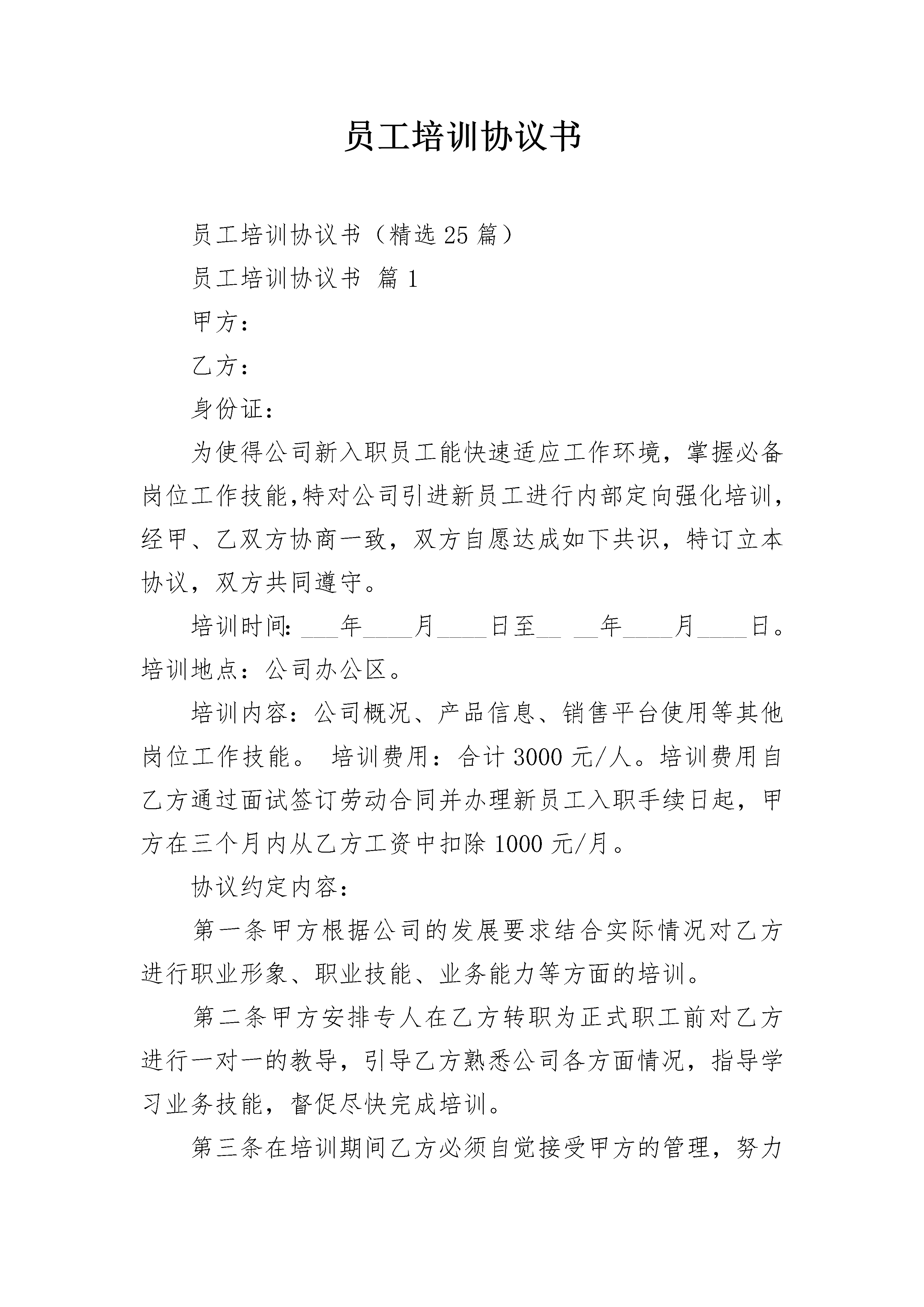 员工培训协议书

员工培训协议书（精选25篇）

员工培训协议书 篇1

甲方：

乙方：

身份证：

为使得公司新入职员工能快速适应工作环境，掌握必备岗位工作技能,特对公司引进新员工进行内部定向强化培训，经甲、乙双方协商一致，双方自愿达成如下共识，特订立本协议，双方共同遵守。

培训时间：___年____月____日至__ __年____月____日。培训地点：公司办公区。

培训内容：公司概况、产品信息、销售平台使用等其他岗位工作技能。 培训费用：合计3000元/人。培训费用自乙方通过面试签订劳动合同并办理新员工入职手续日起，甲方在三个月内从乙方工资中扣除1000元/月。

协议约定内容：

第一条甲方根据公司的发展要求结合实际情况对乙方进行职业形象、职业技能、业务能力等方面的培训。

第二条甲方安排专人在乙方转职为正式职工前对乙方进行一对一的教导，引导乙方熟悉公司各方面情况，指导学习业务技能，督促尽快完成培训。

第三条在培训期间乙方必须自觉接受甲方的管理，努力